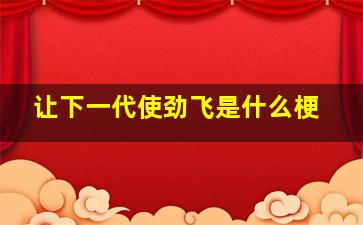 让下一代使劲飞是什么梗